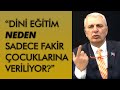 "DİNİ EĞİTİM NEDEN SADECE FAKİR ÇOCUKLARINA VERİLİYOR?"